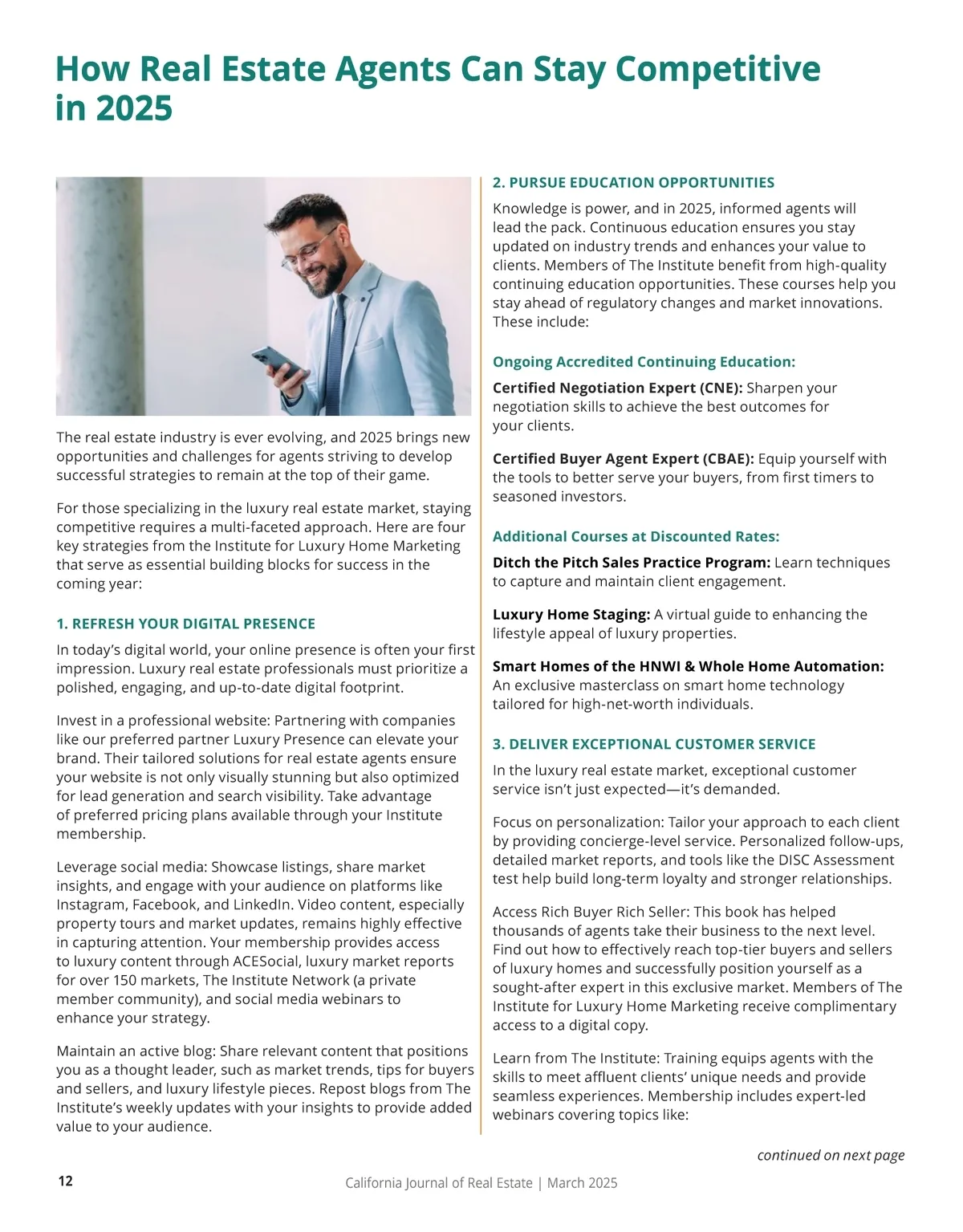 How Real Estate Agents Can Stay Competitive in 2025

The real estate industry is ever evolving, and 2025 brings new opportunities and challenges for agents striving to develop successful strategies to remain at the top of their game.

For those specializing in the luxury real estate market, staying competitive requires a multi-faceted approach. Here are four key strategies from the Institute for Luxury Home Marketing that serve as essential building blocks for success in the coming year:

1. REFRESH YOUR DIGITAL PRESENCE

In today's digital world, your online presence is often your first impression. Luxury real estate professionals must prioritize a polished, engaging, and up-to-date digital footprint.

Invest in a professional website: Partnering with companies like our preferred partner Luxury Presence can elevate your brand. Their tailored solutions for real estate agents ensure your website is not only visually stunning but also optimized for lead generation and search visibility. Take advantage of preferred pricing plans available through your Institute membership.

Leverage social media: Showcase listings, share market insights, and engage with your audience on platforms like Instagram, Facebook, and LinkedIn. Video content, especially property tours and market updates, remains highly effective in capturing attention. Your membership provides access to luxury content through ACESocial, luxury market reports for over 150 markets, The Institute Network (a private member community), and social media webinars to enhance your strategy.

Maintain an active blog: Share relevant content that positions you as a thought leader, such as market trends, tips for buyers and sellers, and luxury lifestyle pieces. Repost blogs from The Institute's weekly updates with your insights to provide added value to your audience.

2. PURSUE EDUCATION OPPORTUNITIES

Knowledge is power, and in 2025, informed agents will lead the pack. Continuous education ensures you stay updated on industry trends and enhances your value to clients. Members of The Institute benefit from high-quality continuing education opportunities. These courses help you stay ahead of regulatory changes and market innovations. These include:

Ongoing Accredited Continuing Education:

Certified Negotiation Expert (CNE): Sharpen your negotiation skills to achieve the best outcomes for your clients.

Certified Buyer Agent Expert (CBAE): Equip yourself with the tools to better serve your buyers, from first timers to seasoned investors.

Additional Courses at Discounted Rates:

Ditch the Pitch Sales Practice Program: Learn techniques to capture and maintain client engagement.

Luxury Home Staging: A virtual guide to enhancing the lifestyle appeal of luxury properties.

Smart Homes of the HNWI & Whole Home Automation: An exclusive masterclass on smart home technology tailored for high-net-worth individuals.

3. DELIVER EXCEPTIONAL CUSTOMER SERVICE

In the luxury real estate market, exceptional customer service isn't just expected—it's demanded.

Focus on personalization: Tailor your approach to each client by providing concierge-level service. Personalized follow-ups, detailed market reports, and tools like the DISC Assessment test help build long-term loyalty and stronger relationships.

Access Rich Buyer Rich Seller: This book has helped thousands of agents take their business to the next level. Find out how to effectively reach top-tier buyers and sellers of luxury homes and successfully position yourself as a sought-after expert in this exclusive market. Members of The Institute for Luxury Home Marketing receive complimentary access to a digital copy.

Learn from The Institute: Training equips agents with the skills to meet affluent clients' unique needs and provide seamless experiences. Membership includes expert-led webinars covering topics like:

continued on next page

12

California Journal of Real Estate | March 2025